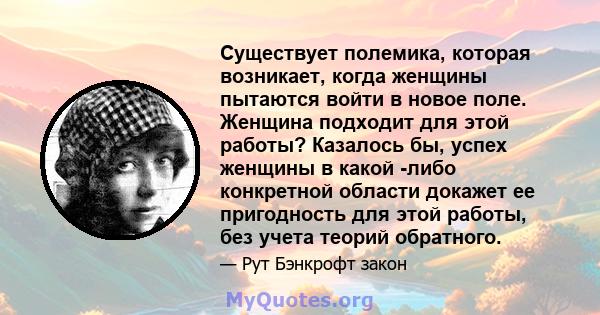 Существует полемика, которая возникает, когда женщины пытаются войти в новое поле. Женщина подходит для этой работы? Казалось бы, успех женщины в какой -либо конкретной области докажет ее пригодность для этой работы, без учета теорий обратного.

— Рут Бэнкрофт закон

MyQuotes.org